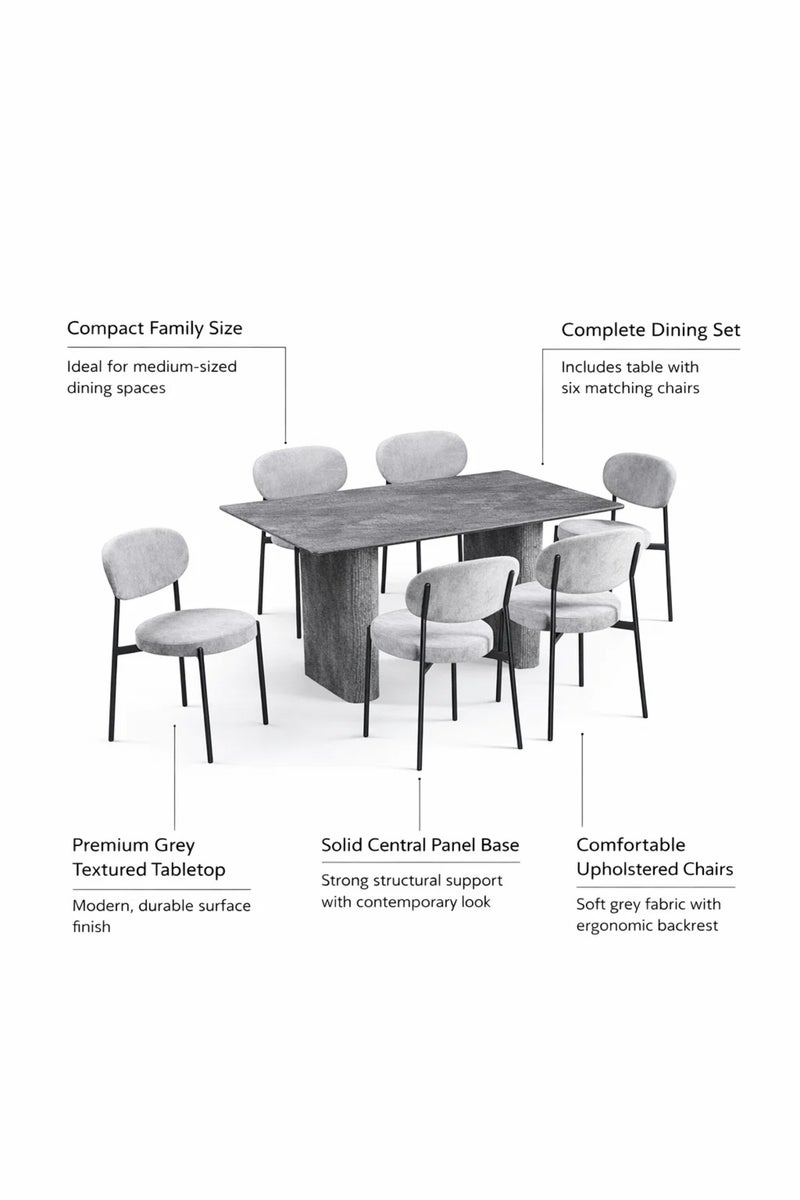 Compact Family Size

Ideal for medium-sized dining spaces

Complete Dining Set

Includes table with six matching chairs

Premium Grey Textured Tabletop

Modern, durable surface finish

Solid Central Panel Base

Strong structural support with contemporary look

Comfortable Upholstered Chairs

Soft grey fabric with ergonomic backrest